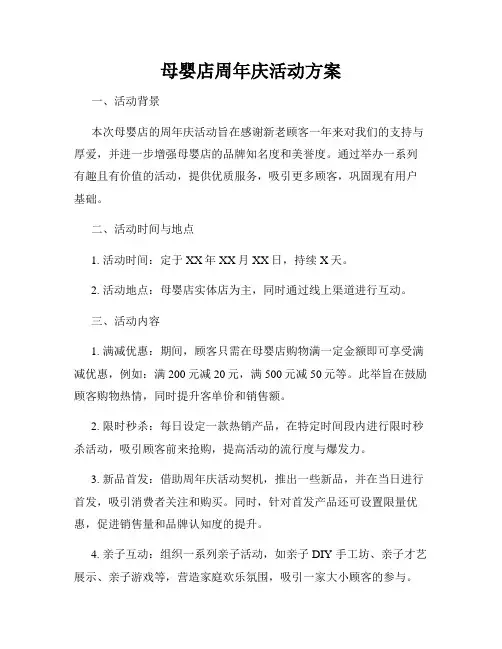 母婴店周年庆活动方案

一、活动背景

本次母婴店的周年庆活动旨在感谢新老顾客一年来对我们的支持与厚爱，并进一步增强母婴店的品牌知名度和美誉度。通过举办一系列有趣且有价值的活动，提供优质服务，吸引更多顾客，巩固现有用户基础。

二、活动时间与地点

1. 活动时间：定于 XX 年 XX 月 XX 日，持续 X 天。

2. 活动地点：母婴店实体店为主，同时通过线上渠道进行互动。

三、活动内容

1. 满减优惠：期间，顾客只需在母婴店购物满一定金额即可享受满减优惠，例如：满 200 元减 20 元，满 500 元减 50 元等。此举旨在鼓励顾客购物热情，同时提升客单价和销售额。

2. 限时秒杀：每日设定一款热销产品，在特定时间段内进行限时秒杀活动，吸引顾客前来抢购，提高活动的流行度与爆发力。

3. 新品首发：借助周年庆活动契机，推出一些新品，并在当日进行首发，吸引消费者关注和购买。同时，针对首发产品还可设置限量优惠，促进销售量和品牌认知度的提升。

4. 亲子互动：组织一系列亲子活动，如亲子 DIY 手工坊、亲子才艺展示、亲子游戏等，营造家庭欢乐氛围，吸引一家大小顾客的参与。